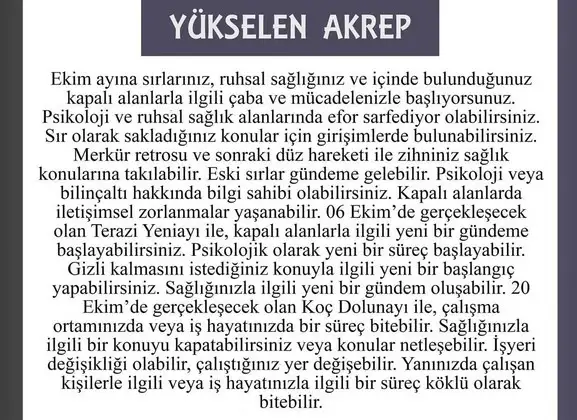 YÜKSELEN AKREP

Ekim ayına sırlarınız, ruhsal sağlığınız ve içinde bulunduğunuz kapalı alanlarla ilgili çaba ve mücadelenizle başlıyorsunuz. Psikoloji ve ruhsal sağlık alanlarında efor sarfediyor olabilirsiniz. Sır olarak sakladığınız konular için girişimlerde bulunabilirsiniz. Merkür retrosu ve sonraki düz hareketi ile zihniniz sağlık konularına takılabilir. Eski sırlar gündeme gelebilir. Psikoloji veya bilinçaltı hakkında bilgi sahibi olabilirsiniz. Kapalı alanlarda iletişimsel zorlanmalar yaşanabilir. 06 Ekim'de gerçekleşecek olan Terazi Yeniayı ile, kapalı alanlarla ilgili yeni bir gündeme başlayabilirsiniz. Psikolojik olarak yeni bir süreç başlayabilir. Gizli kalmasını istediğiniz konuyla ilgili yeni bir başlangıç yapabilirsiniz. Sağlığınızla ilgili yeni bir gündem oluşabilir. 20 Ekim'de gerçekleşecek olan Koç Dolunayı ile, çalışma ortamınızda veya iş hayatınızda bir süreç bitebilir. Sağlığınızla ilgili bir konuyu kapatabilirsiniz veya konular netleşebilir. İşyeri değişikliği olabilir, çalıştığınız yer değişebilir. Yanınızda çalışan kişilerle ilgili veya iş hayatınızla ilgili bir süreç köklü olarak bitebilir.